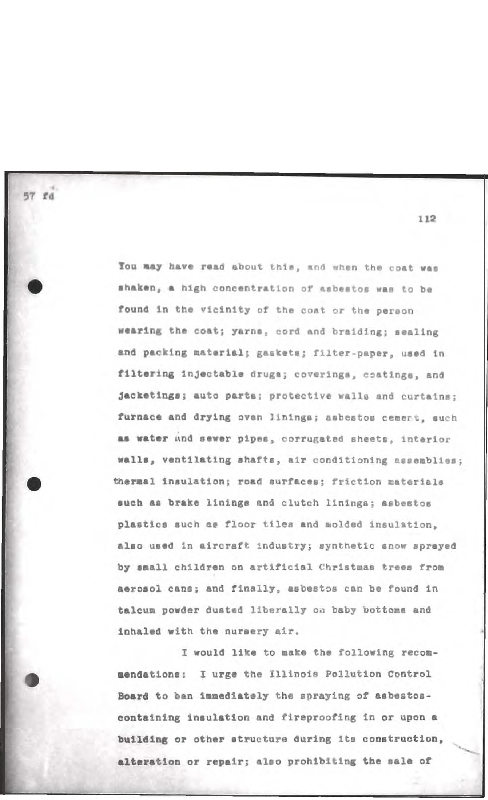 57 fd

112

You may have read about this, and when the coat was shaken, a high concentration of asbestos was to be found in the vicinity of the coat or the person wearing the coat; yarns, cord and braiding; sealing and packing material; gaskets; filter-paper, used in filtering injectable drugs; coverings, coatings, and jacketings; auto parts; protective walls and curtains; furnace and drying oven linings; asbestos cement, such as water and sewer pipes, corrugated sheets, interior walls, ventilating shafts, air conditioning assemblies; thermal insulation; road surfaces; friction materials such as brake linings and clutch linings; asbestos plastics such as floor tiles and molded insulation, also used in aircraft industry; synthetic snow sprayed by small children on artificial Christmas trees from aerosol cans; and finally, asbestos can be found in talcum powder dusted liberally on baby bottoms and inhaled with the nursery air.

I would like to make the following recommendations: I urge the Illinois Pollution Control Board to ban immediately the spraying of asbestos-containing insulation and fireproofing in or upon a building or other structure during its construction, alteration or repair; also prohibiting the sale of